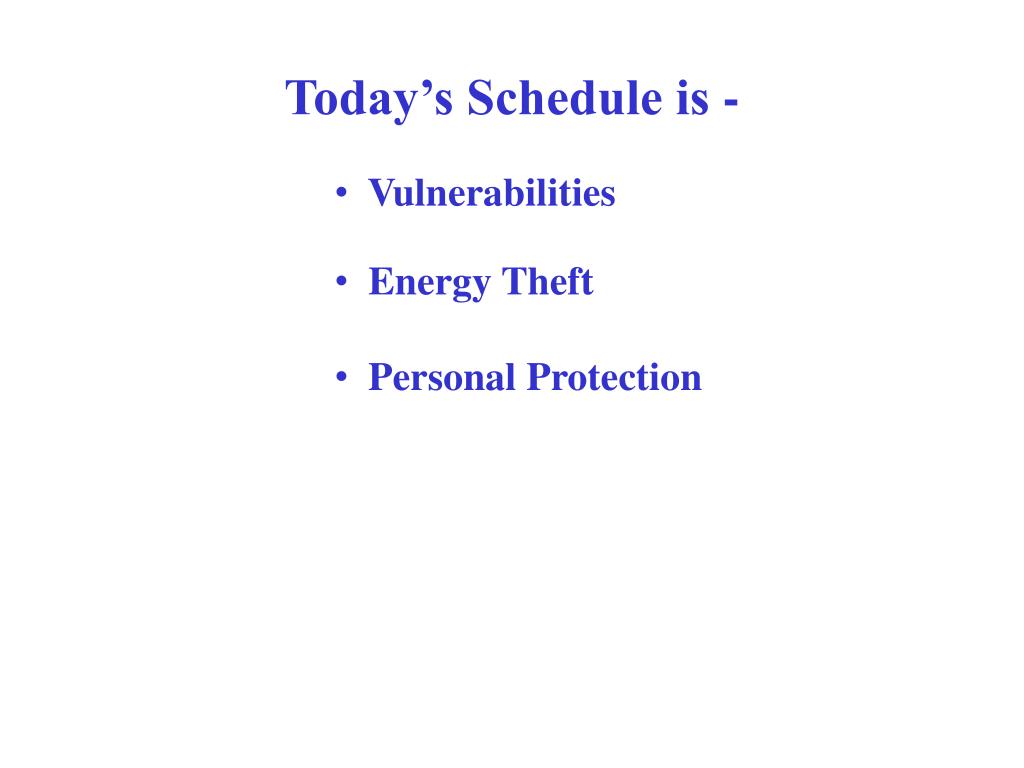 Today’s Schedule is -

• Vulnerabilities

• Energy Theft

• Personal Protection